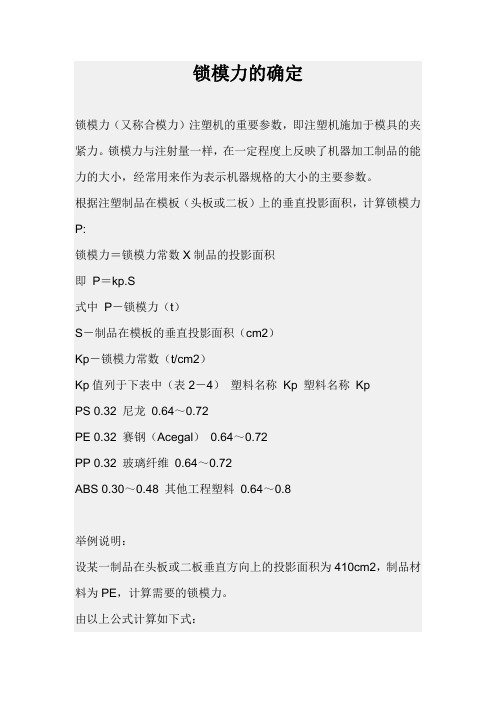 锁模力的确定

锁模力（又称合模力）注塑机的重要参数，即注塑机施加于模具的夹紧力。锁模力与注射量一样，在一定程度上反映了机器加工制品的能力的大小，经常用来作为表示机器规格的大小的主要参数。

根据注塑制品在模板（头板或二板）上的垂直投影面积，计算锁模力P:

锁模力＝锁模力常数 X 制品的投影面积

即 P＝kp.S

式中 P－锁模力（t）

S－制品在模板的垂直投影面积（cm2）

Kp－锁模力常数（t/cm2）

Kp 值列于下表中（表 2－4） 塑料名称 Kp 塑料名称 Kp

PS 0.32 尼龙 0.64～0.72

PE 0.32 赛钢（Acegal） 0.64～0.72

PP 0.32 玻璃纤维 0.64～0.72

ABS 0.30～0.48 其他工程塑料 0.64～0.8

举例说明：

设某一制品在头板或二板垂直方向上的投影面积为 410cm2，制品材料为 PE，计算需要的锁模力。

由以上公式计算如下式：